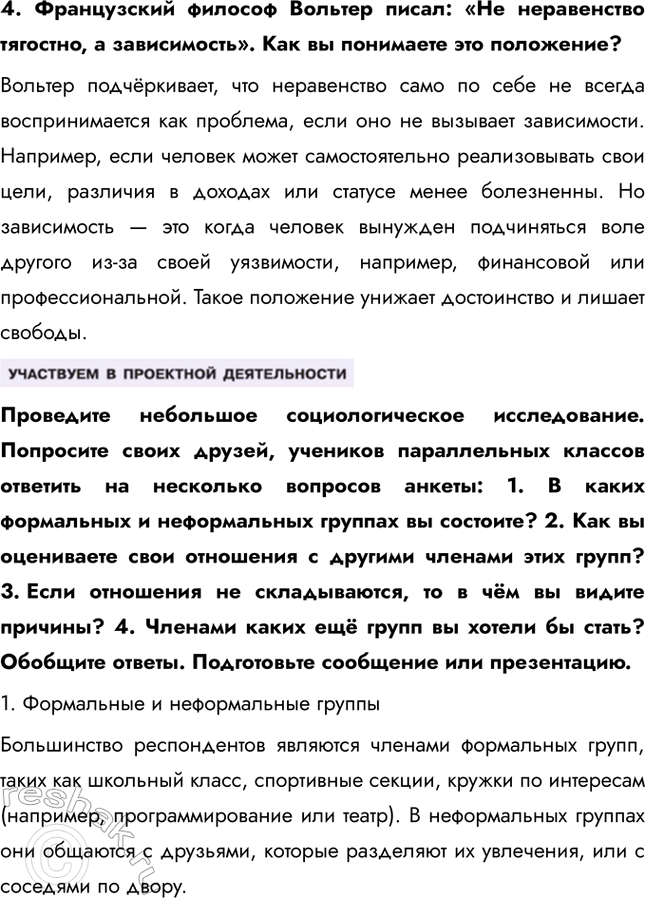 4. Французский философ Вольтер писал: «Не неравенство тягостно, а зависимость». Как вы понимаете это положение?

Вольтер подчёркивает, что неравенство само по себе не всегда воспринимается как проблема, если оно не вызывает зависимости. Например, если человек может самостоятельно реализовывать свои цели, различия в доходах или статусе менее болезненны. Но зависимость — это когда человек вынужден подчиняться воле другого из-за своей уязвимости, например, финансовой или профессиональной. Такое положение унижает достоинство и лишает свободы.

УЧАСТВУЕМ В ПРОЕКТНОЙ ДЕЯТЕЛЬНОСТИ

Проведите небольшое социологическое исследование. Попросите своих друзей, учеников параллельных классов ответить на несколько вопросов анкеты: 1. В каких формальных и неформальных группах вы состоите? 2. Как вы оцениваете свои отношения с другими членами этих групп? 3. Если отношения не складываются, то в чём вы видите причины? 4. Членами каких ещё групп вы хотели бы стать? Обобщите ответы. Подготовьте сообщение или презентацию.

1. Формальные и неформальные группы

Большинство респондентов являются членами формальных групп, таких как школьный класс, спортивные секции, кружки по интересам (например, программирование или театр). В неформальных группах они общаются с друзьями, которые разделяют их увлечения, или с соседями по двору.

reshak.ru